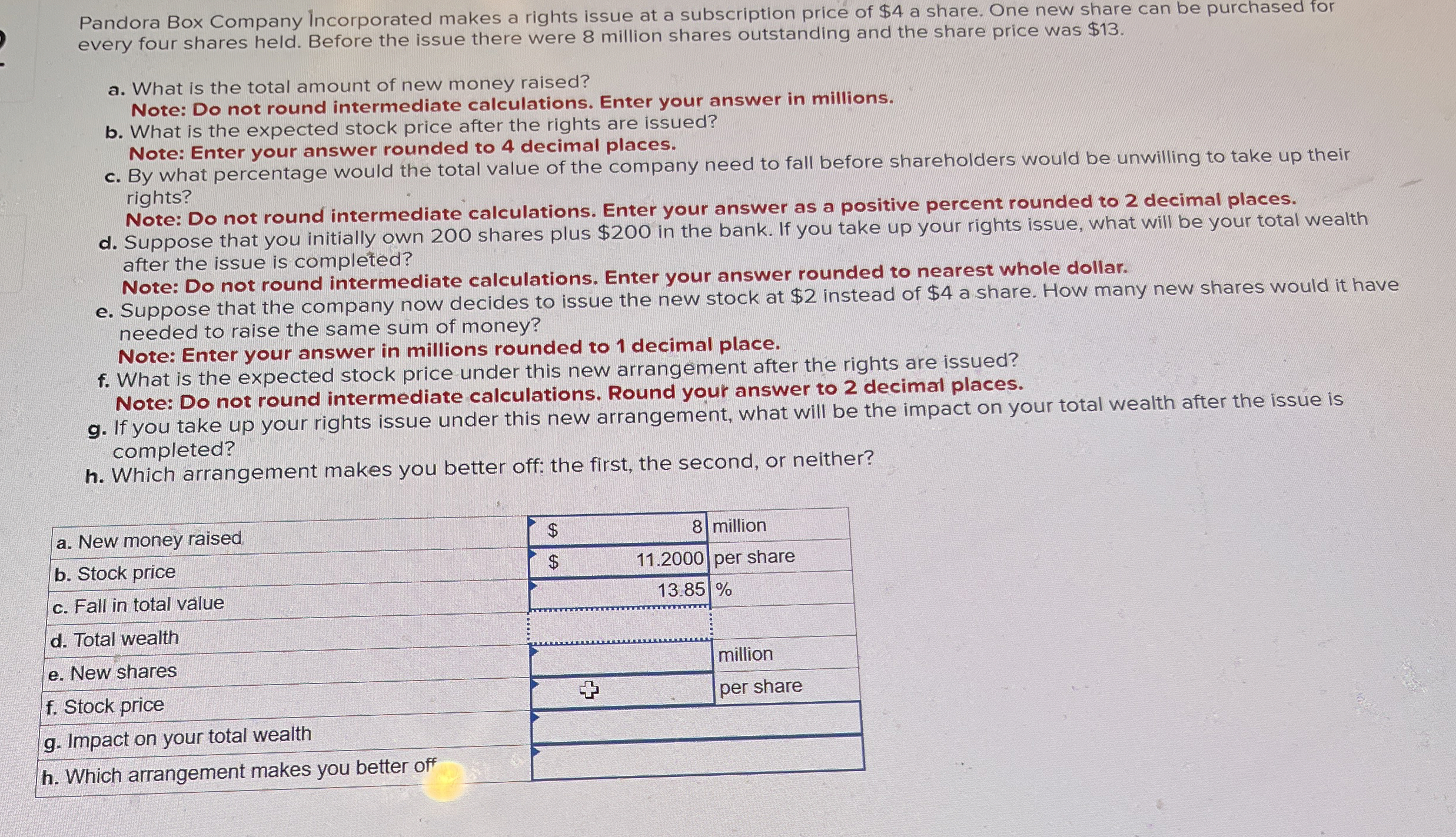 Pandora Box Company Incorporated makes a rights issue at a subscription price of \$4 a share. One new share can be purchased for every four shares held. Before the issue there were 8 million shares outstanding and the share price was \$13.

a. What is the total amount of new money raised?
Note: Do not round intermediate calculations. Enter your answer in millions.
b. What is the expected stock price after the rights are issued?
Note: Enter your answer rounded to 4 decimal places.
c. By what percentage would the total value of the company need to fall before shareholders would be unwilling to take up their rights?
Note: Do not round intermediate calculations. Enter your answer as a positive percent rounded to 2 decimal places.
d. Suppose that you initially own 200 shares plus \$200 in the bank. If you take up your rights issue, what will be your total wealth after the issue is completed?
Note: Do not round intermediate calculations. Enter your answer rounded to nearest whole dollar.
e. Suppose that the company now decides to issue the new stock at \$2 instead of \$4 a share. How many new shares would it have needed to raise the same sum of money?
Note: Enter your answer in millions rounded to 1 decimal place.
f. What is the expected stock price under this new arrangement after the rights are issued?
Note: Do not round intermediate calculations. Round your answer to 2 decimal places.
g. If you take up your rights issue under this new arrangement, what will be the impact on your total wealth after the issue is completed?
h. Which arrangement makes you better off: the first, the second, or neither?

| | | | |
|---|---|---|---|
| a. New money raised | \$ | 8 | million |
| b. Stock price | \$ | 11.2000 | per share |
| c. Fall in total value | | 13.85 | % |
| d. Total wealth | | | |
| e. New shares | | | million |
| f. Stock price | | | per share |
| g. Impact on your total wealth | | | |
| h. Which arrangement makes you better off | | | |